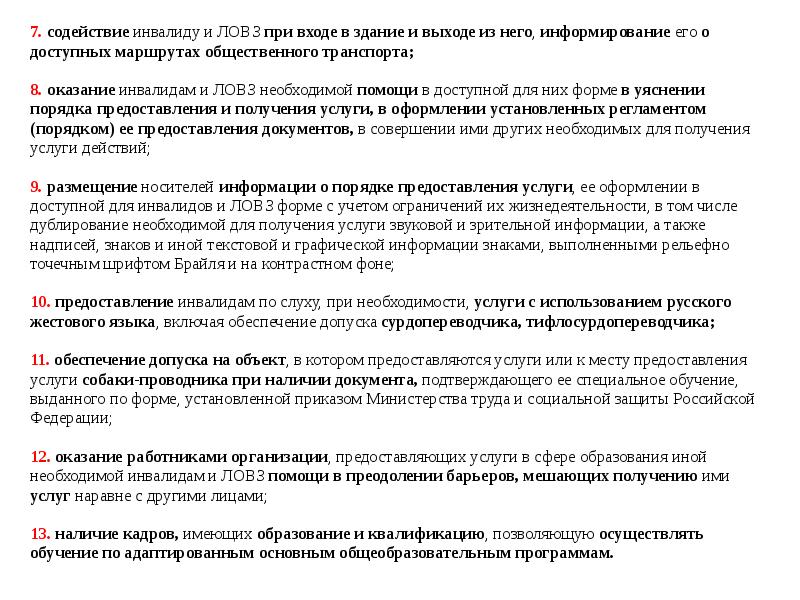 7. содействие инвалиду и ЛОВЗ при входе в здание и выходе из него, информирование его о доступных маршрутах общественного транспорта;

8. оказание инвалидам и ЛОВЗ необходимой помощи в доступной для них форме в уяснении порядка предоставления и получения услуги, в оформлении установленных регламентом (порядком) ее предоставления документов, в совершении ими других необходимых для получения услуги действий;

9. размещение носителей информации о порядке предоставления услуги, ее оформлении в доступной для инвалидов и ЛОВЗ форме с учетом ограничений их жизнедеятельности, в том числе дублирование необходимой для получения услуги звуковой и зрительной информации, а также надписей, знаков и иной текстовой и графической информации знаками, выполненными рельефно точечным шрифтом Брайля и на контрастном фоне;

10. предоставление инвалидам по слуху, при необходимости, услуги с использованием русского жестового языка, включая обеспечение допуска сурдопереводчика, тифлосурдопереводчика;

11. обеспечение допуска на объект, в котором предоставляются услуги или к месту предоставления услуги собаки-проводника при наличии документа, подтверждающего ее специальное обучение, выданного по форме, установленной приказом Министерства труда и социальной защиты Российской Федерации;

12. оказание работниками организации, предоставляющих услуги в сфере образования иной необходимой инвалидам и ЛОВЗ помощи в преодолении барьеров, мешающих получению ими услуг наравне с другими лицами;

13. наличие кадров, имеющих образование и квалификацию, позволяющую осуществлять обучение по адаптированным основным общеобразовательным программам.